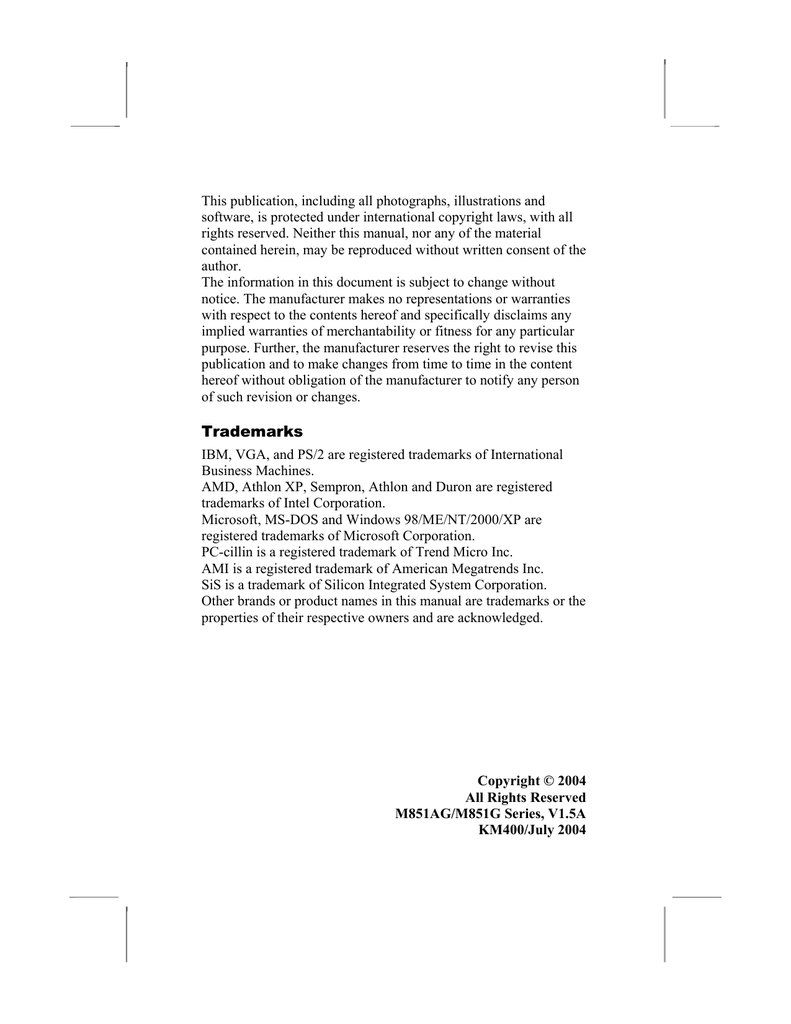 This publication, including all photographs, illustrations and software, is protected under international copyright laws, with all rights reserved. Neither this manual, nor any of the material contained herein, may be reproduced without written consent of the author.
The information in this document is subject to change without notice. The manufacturer makes no representations or warranties with respect to the contents hereof and specifically disclaims any implied warranties of merchantability or fitness for any particular purpose. Further, the manufacturer reserves the right to revise this publication and to make changes from time to time in the content hereof without obligation of the manufacturer to notify any person of such revision or changes.

Trademarks

IBM, VGA, and PS/2 are registered trademarks of International Business Machines.
AMD, Athlon XP, Sempron, Athlon and Duron are registered trademarks of Intel Corporation.
Microsoft, MS-DOS and Windows 98/ME/NT/2000/XP are registered trademarks of Microsoft Corporation.
PC-cillin is a registered trademark of Trend Micro Inc.
AMI is a registered trademark of American Megatrends Inc.
SiS is a trademark of Silicon Integrated System Corporation.
Other brands or product names in this manual are trademarks or the properties of their respective owners and are acknowledged.

Copyright © 2004
All Rights Reserved
M851AG/M851G Series, V1.5A
KM400/July 2004